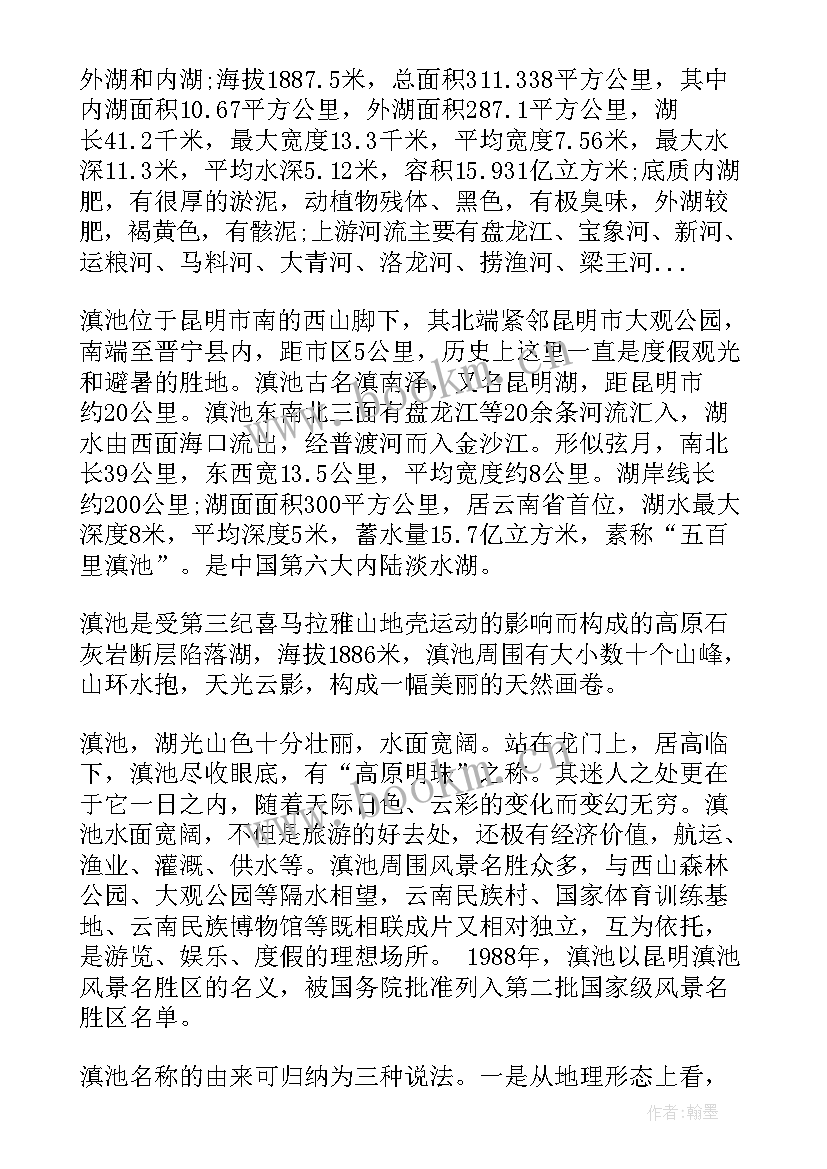 外湖和内湖;海拔1887.5米，总面积311.338平方公里，其中内湖面积10.67平方公里，外湖面积287.1平方公里，湖长41.2千米，最大宽度13.3千米，平均宽度7.56米，最大水深11.3米，平均水深5.12米，容积15.931亿立方米;底质内湖肥，有很厚的淤泥，动植物残体、黑色，有极臭味，外湖较肥，褐黄色，有骸泥;上游河流主要有盘龙江、宝象河、新河、运粮河、马料河、大青河、洛龙河、捞渔河、梁王河...

滇池位于昆明市南的西山脚下，其北端紧邻昆明市大观公园，南端至晋宁县内，距市区5公里，历史上这里一直是度假观光和避暑的胜地。滇池古名滇南泽，又名昆明湖，距昆明市约20公里。滇池东南北三面有盘龙江等20余条河流汇入，湖水由西面海口流出，经普渡河而入金沙江。形似弦月，南北长39公里，东西宽13.5公里，平均宽度约8公里。湖岸线长约200公里;湖面面积300平方公里，居云南省首位，湖水最大深度8米，平均深度5米，蓄水量15.7亿立方米，素称“五百里滇池”。是中国第六大内陆淡水湖。

滇池是受第三纪喜马拉雅山地壳运动的影响而构成的高原石灰岩断层陷落湖，海拔1886米，滇池周围有大小数十个山峰，山环水抱，天光云影，构成一幅美丽的天然画卷。

滇池，湖光山色十分壮丽，水面宽阔。站在龙门上，居高临下，滇池尽收眼底，有“高原明珠”之称。其迷人之处更在于它一日之内，随着天际日色、云彩的变化而变幻无穷。滇池水面宽阔，不但是旅游的好去处，还极有经济价值，航运、渔业、灌溉、供水等。滇池周围风景名胜众多，与西山森林公园、大观公园等隔水相望，云南民族村、国家体育训练基地、云南民族博物馆等既相联成片又相对独立，互为依托，是游览、娱乐、度假的理想场所。 1988年，滇池以昆明滇池风景名胜区的名义，被国务院批准列入第二批国家级风景名胜区名单。

滇池名称的由来可归纳为三种说法。一是从地理形态上看，

www.bookm.cn

作者:翰墨